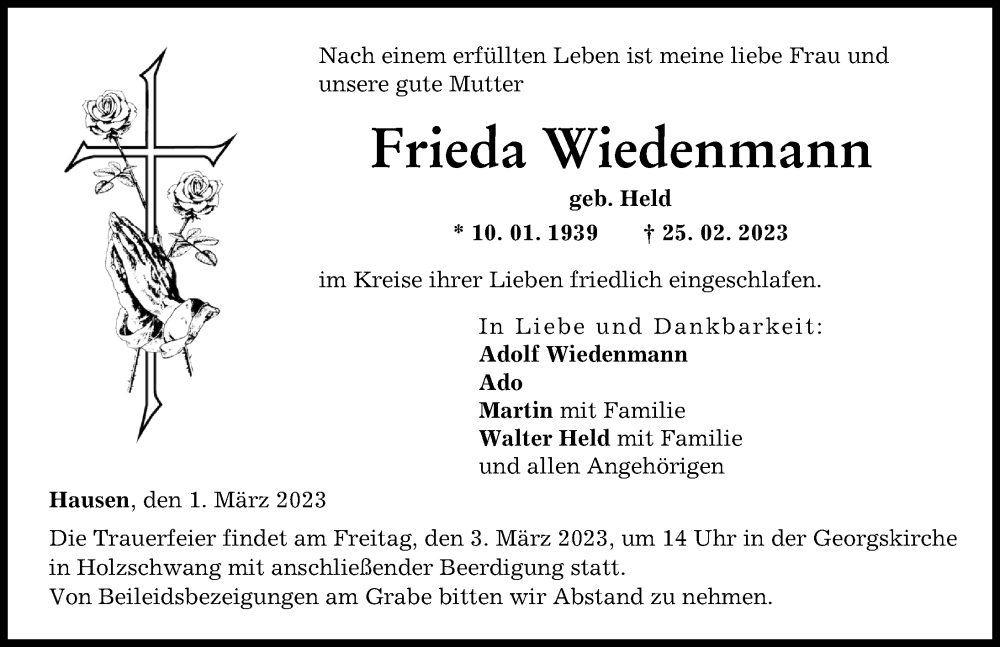 Nach einem erfüllten Leben ist meine liebe Frau und unsere gute Mutter

Frieda Wiedenmann

geb. Held

* 10. 01. 1939 † 25. 02. 2023

im Kreise ihrer Lieben friedlich eingeschlafen.

In Liebe und Dankbarkeit:
Adolf Wiedenmann
Ado
Martin mit Familie
Walter Held mit Familie
und allen Angehörigen

Hausen, den 1. März 2023

Die Trauerfeier findet am Freitag, den 3. März 2023, um 14 Uhr in der Georgskirche in Holzschwang mit anschließender Beerdigung statt.
Von Beileidsbezeigungen am Grabe bitten wir Abstand zu nehmen.